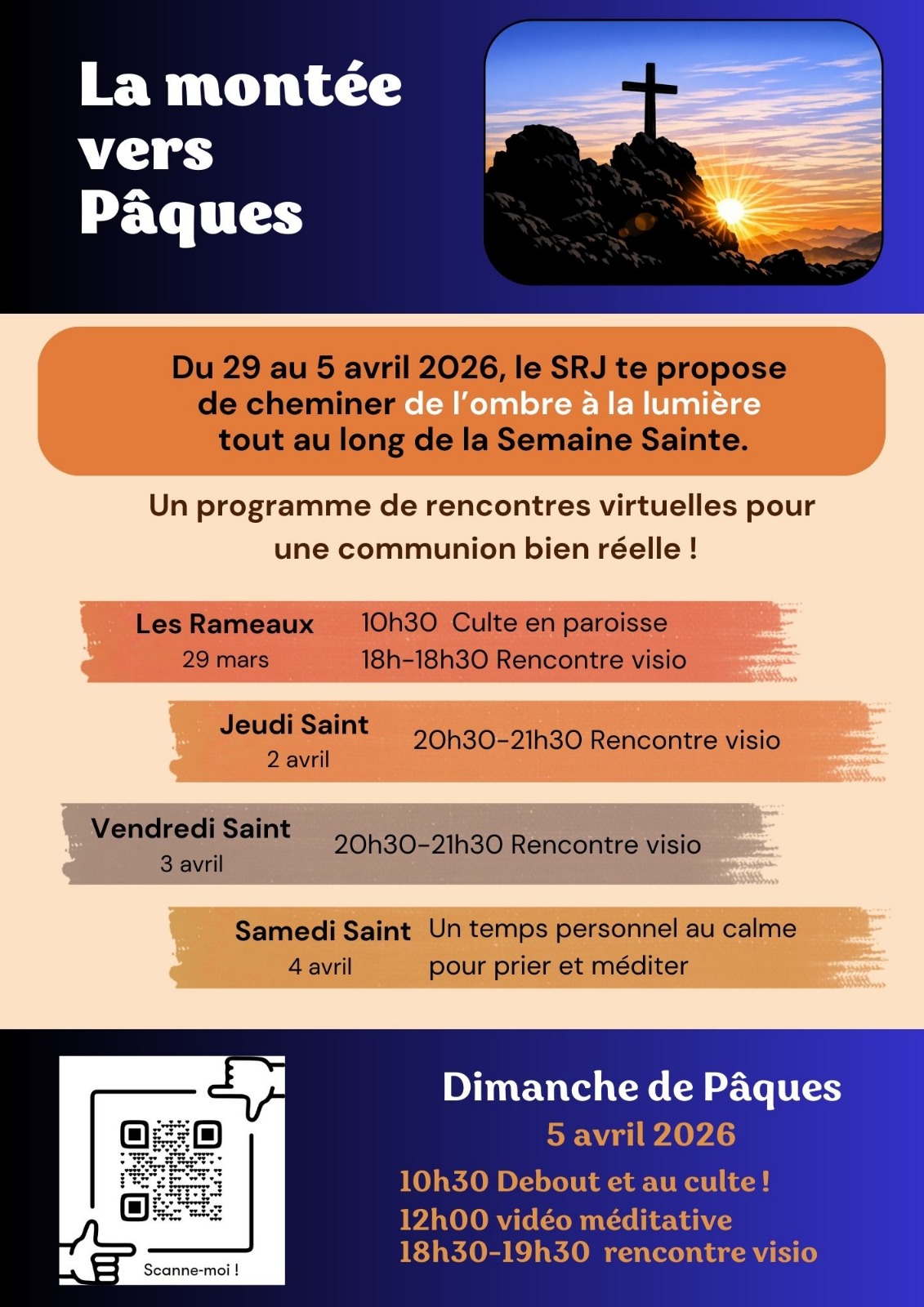 La montée vers Pâques

Du 29 au 5 avril 2026, le SRJ te propose de cheminer de l'ombre à la lumière tout au long de la Semaine Sainte.

Un programme de rencontres virtuelles pour une communion bien réelle !

Les Rameaux
29 mars
10h30 Culte en paroisse
18h-18h30 Rencontre visio

Jeudi Saint
2 avril
20h30-21h30 Rencontre visio

Vendredi Saint
3 avril
20h30-21h30 Rencontre visio

Samedi Saint
4 avril
Un temps personnel au calme pour prier et méditer

Scanne-moi !

Dimanche de Pâques
5 avril 2026
10h30 Debout et au culte !
12h00 vidéo méditative
18h30-19h30 rencontre visio